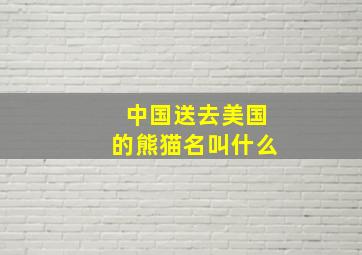 中国送去美国
的熊猫名叫什么